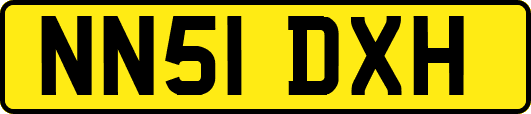 NN51 DXH